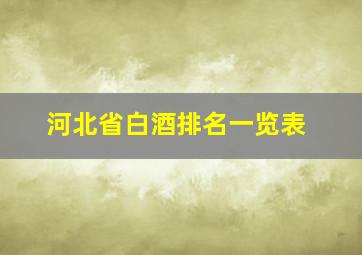 河北省白酒排名一览表